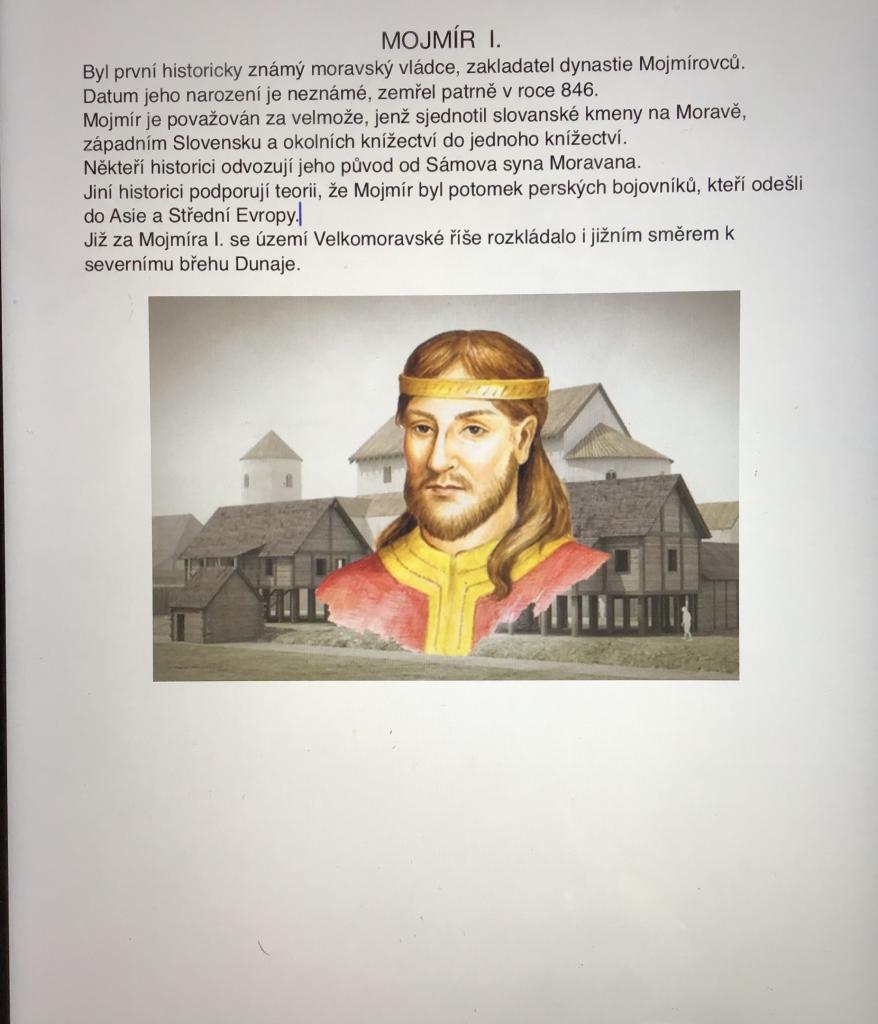 MOJMÍR I.

Byl první historicky známý moravský vládce, zakladatel dynastie Mojmírovců.
Datum jeho narození je neznámé, zemřel patrně v roce 846.
Mojmír je považován za velmože, jenž sjednotil slovanské kmeny na Moravě, západním Slovensku a okolních knížectví do jednoho knížectví.
Někteří historici odvozují jeho původ od Sámova syna Moravana.
Jiní historici podporují teorii, že Mojmír byl potomek perských bojovníků, kteří odešli do Asie a Střední Evropy.
Již za Mojmíra I. se území Velkomoravské říše rozkládalo i jižním směrem k severnímu břehu Dunaje.